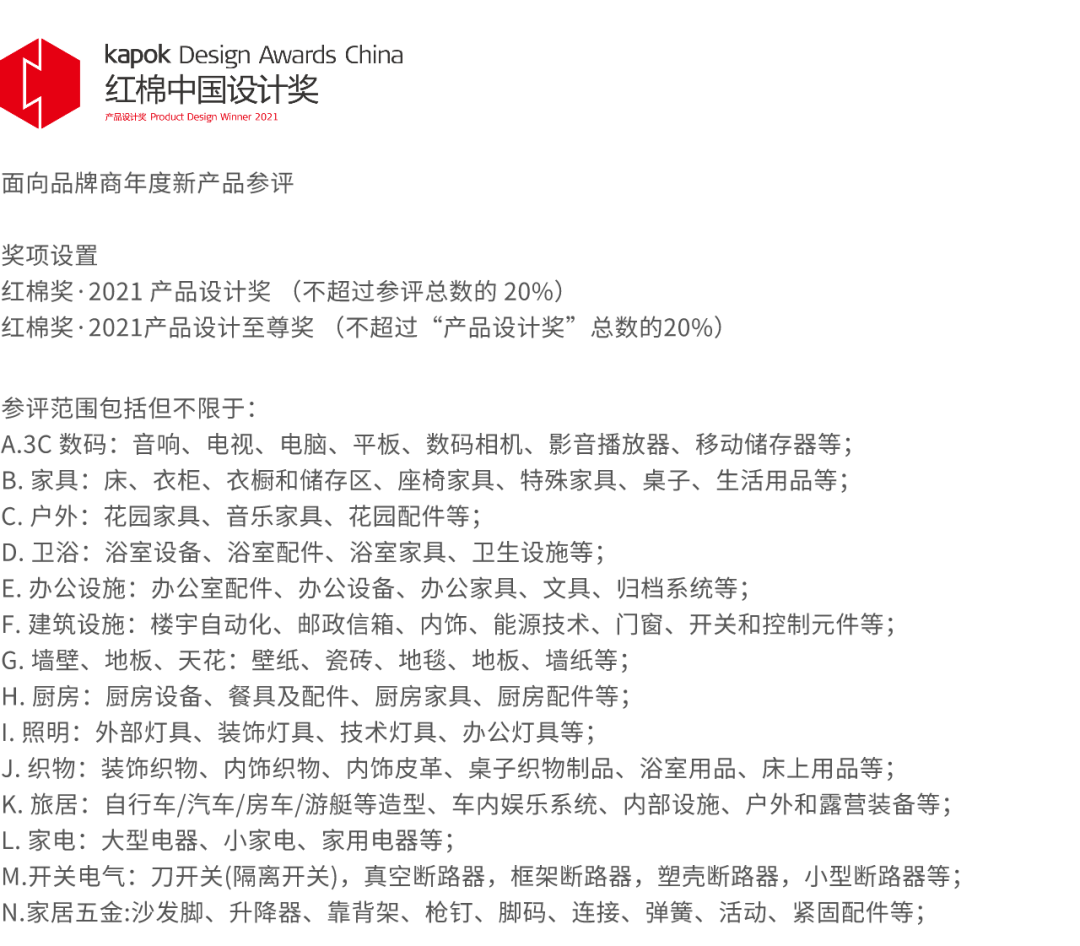 kapok Design Awards China
红棉中国设计奖
产品设计奖 Product Design Winner 2021

面向品牌商年度新产品参评

奖项设置
红棉奖·2021 产品设计奖 （不超过参评总数的 20%）
红棉奖·2021产品设计至尊奖 （不超过“产品设计奖”总数的20%）

参评范围包括但不限于：
A.3C 数码：音响、电视、电脑、平板、数码相机、影音播放器、移动储存器等；
B. 家具：床、衣柜、衣橱和储存区、座椅家具、特殊家具、桌子、生活用品等；
C. 户外：花园家具、音乐家具、花园配件等；
D. 卫浴：浴室设备、浴室配件、浴室家具、卫生设施等；
E. 办公设施：办公室配件、办公设备、办公家具、文具、归档系统等；
F. 建筑设施：楼宇自动化、邮政信箱、内饰、能源技术、门窗、开关和控制元件等；
G. 墙壁、地板、天花：壁纸、瓷砖、地毯、地板、墙纸等；
H. 厨房：厨房设备、餐具及配件、厨房家具、厨房配件等；
I. 照明：外部灯具、装饰灯具、技术灯具、办公灯具等；
J. 织物：装饰织物、内饰织物、内饰皮革、桌子织物制品、浴室用品、床上用品等；
K. 旅居：自行车/汽车/房车/游艇等造型、车内娱乐系统、内部设施、户外和露营装备等；
L. 家电：大型电器、小家电、家用电器等；
M.开关电气：刀开关(隔离开关)，真空断路器，框架断路器，塑壳断路器，小型断路器等；
N.家居五金:沙发脚、升降器、靠背架、枪钉、脚码、连接、弹簧、活动、紧固配件等；